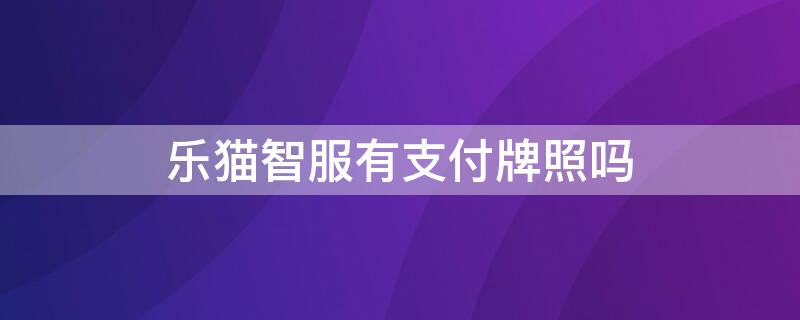 乐猫智服有支付牌照吗